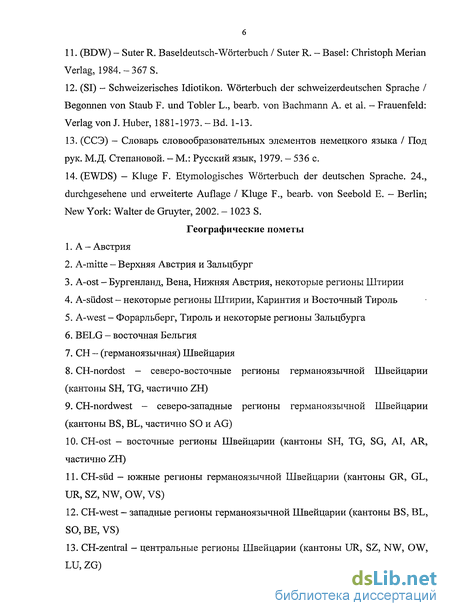 6

11. (BDW) – Suter R. Baseldeutsch-Wörterbuch / Suter R. – Basel: Christoph Merian Verlag, 1984. – 367 S.

12. (SI) – Schweizerisches Idiotikon. Wörterbuch der schweizerdeutschen Sprache / Begonnen von Staub F. und Tobler L., bearb. von Bachmann A. et al. – Frauenfeld: Verlag von J. Huber, 1881-1973. – Bd. 1-13.

13. (ССЭ) – Словарь словообразовательных элементов немецкого языка / Под рук. М.Д. Степановой. – М.: Русский язык, 1979. – 536 с.

14. (EWDS) – Kluge F. Etymologisches Wörterbuch der deutschen Sprache. 24., durchgesehene und erweiterte Auflage / Kluge F., bearb. von Seebold E. – Berlin; New York: Walter de Gruyter, 2002. – 1023 S.

Географические пометы

1. A – Австрия

2. A-mitte – Верхняя Австрия и Зальцбург

3. A-ost – Бургенланд, Вена, Нижняя Австрия, некоторые регионы Штирии

4. A-südost – некоторые регионы Штирии, Каринтия и Восточный Тироль

5. A-west – Форарльберг, Тироль и некоторые регионы Зальцбурга

6. BELG – восточная Бельгия

7. CH – (германоязычная) Швейцария

8. CH-nordost – северо-восточные регионы германоязычной Швейцарии (кантоны SH, TG, частично ZH)

9. CH-nordwest – северо-западные регионы германоязычной Швейцарии (кантоны BS, BL, частично SO и AG)

10. CH-ost – восточные регионы Швейцарии (кантоны SH, TG, SG, AI, AR, частично ZH)

11. CH-süd – южные регионы германоязычной Швейцарии (кантоны GR, GL, UR, SZ, NW, OW, VS)

12. CH-west – западные регионы германоязычной Швейцарии (кантоны BS, BL, SO, BE, VS)

13. CH-zentral – центральные регионы Швейцарии (кантоны UR, SZ, NW, OW, LU, ZG)

dsLib.net
библиотека диссертаций